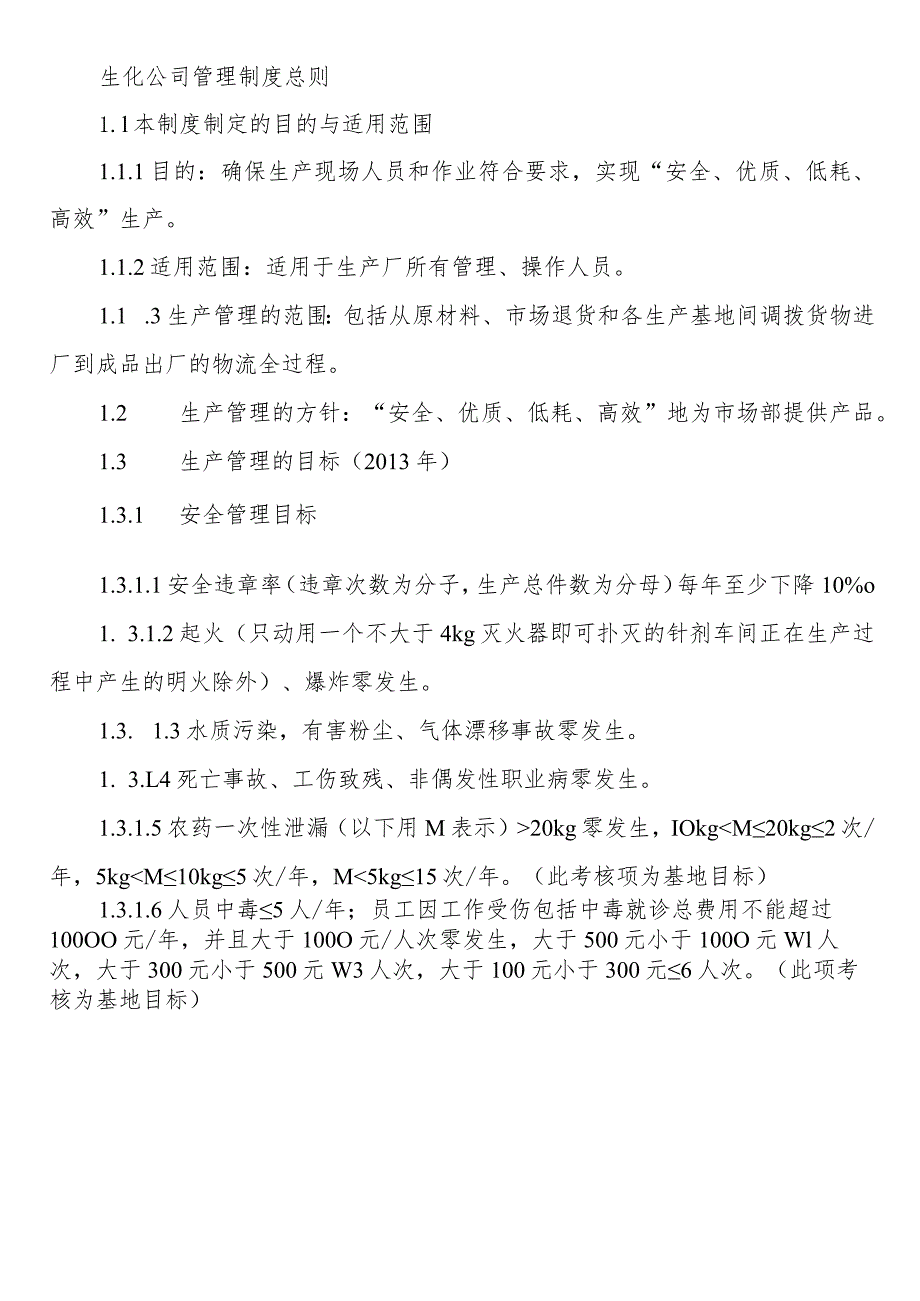 生化公司管理制度总则

1.1本制度制定的目的与适用范围

1.1.1目的：确保生产现场人员和作业符合要求，实现“安全、优质、低耗、高效”生产。

1.1.2适用范围：适用于生产厂所有管理、操作人员。

1.1 .3生产管理的范围:包括从原材料、市场退货和各生产基地间调拨货物进厂到成品出厂的物流全过程。

1.2 生产管理的方针：“安全、优质、低耗、高效”地为市场部提供产品。

1.3 生产管理的目标（2013年）

1.3.1 安全管理目标

1.3.1.1安全违章率(违章次数为分子，生产总件数为分母)每年至少下降10%o

1. 3.1.2起火（只动用一个不大于4kg灭火器即可扑灭的针剂车间正在生产过程中产生的明火除外）、爆炸零发生。

1.3. 1.3水质污染，有害粉尘、气体漂移事故零发生。

1. 3.L4死亡事故、工伤致残、非偶发性职业病零发生。

1.3.1.5农药一次性泄漏（以下用M表示）>20kg零发生，IOkg<M≤20kg≤2次/年，5kg<M≤10kg≤5次/年，M<5kg≤15次/年。（此考核项为基地目标）

1.3.1.6人员中毒≤5人/年；员工因工作受伤包括中毒就诊总费用不能超过100OO元/年，并且大于100O元/人次零发生，大于500元小于100O元Wl人次，大于300元小于500元W3人次，大于100元小于300元≤6人次。（此项考核为基地目标）